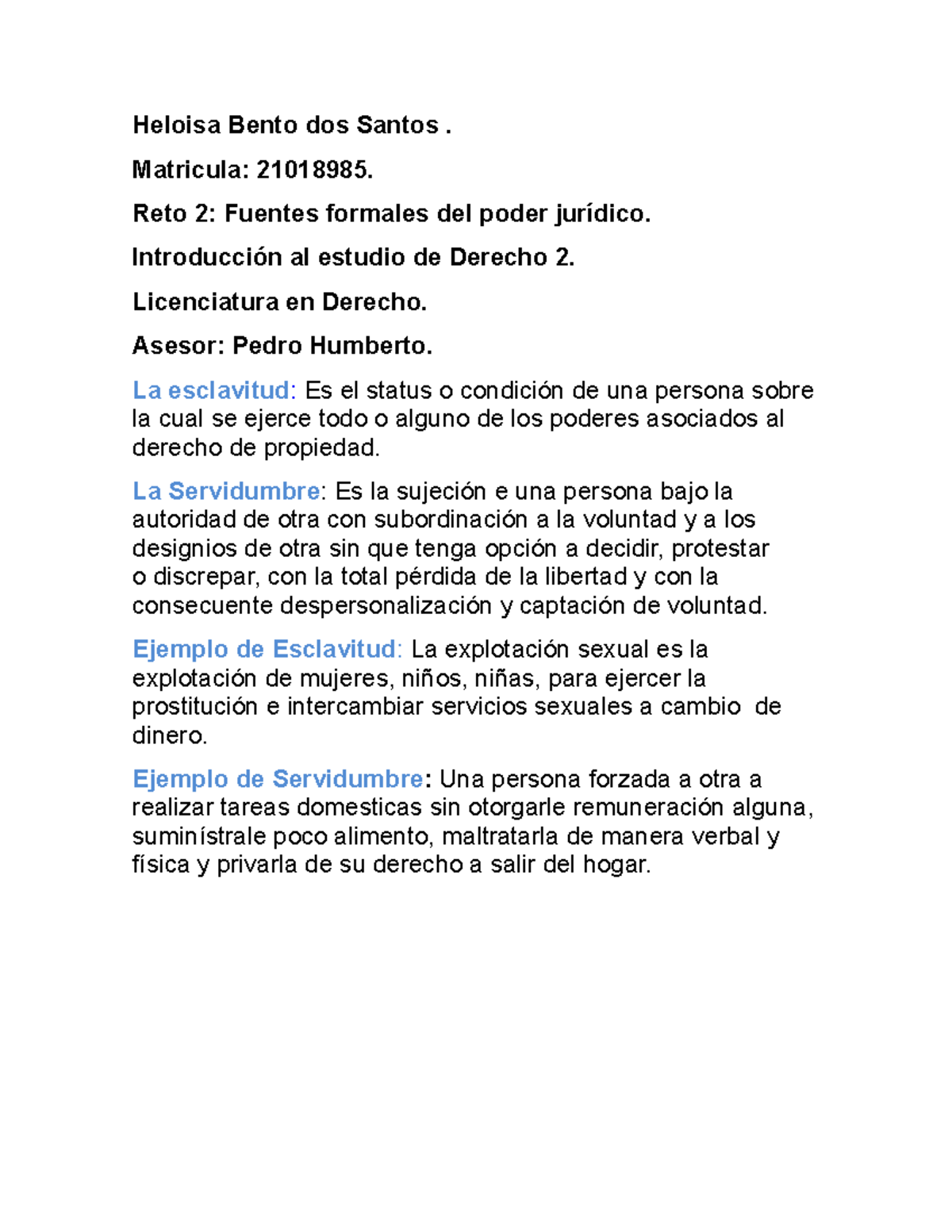 Heloisa Bento dos Santos .

Matricula: 21018985.

Reto 2: Fuentes formales del poder jurídico.

Introducción al estudio de Derecho 2.

Licenciatura en Derecho.

Asesor: Pedro Humberto.

La esclavitud: Es el status o condición de una persona sobre la cual se ejerce todo o alguno de los poderes asociados al derecho de propiedad.

La Servidumbre: Es la sujeción e una persona bajo la autoridad de otra con subordinación a la voluntad y a los designios de otra sin que tenga opción a decidir, protestar o discrepar, con la total pérdida de la libertad y con la consecuente despersonalización y captación de voluntad.

Ejemplo de Esclavitud: La explotación sexual es la explotación de mujeres, niños, niñas, para ejercer la prostitución e intercambiar servicios sexuales a cambio de dinero.

Ejemplo de Servidumbre: Una persona forzada a otra a realizar tareas domesticas sin otorgarle remuneración alguna, suminístrale poco alimento, maltratarla de manera verbal y física y privarla de su derecho a salir del hogar.